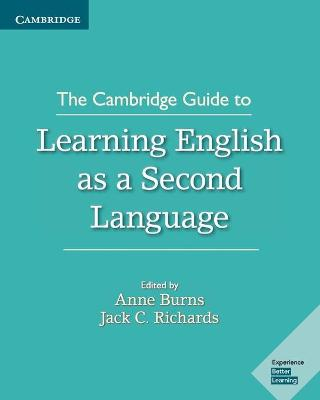 CAMBRIDGE

The Cambridge Guide to

Learning English as a Second Language

Edited by
Anne Burns
Jack C. Richards

Experience
Better
Learning